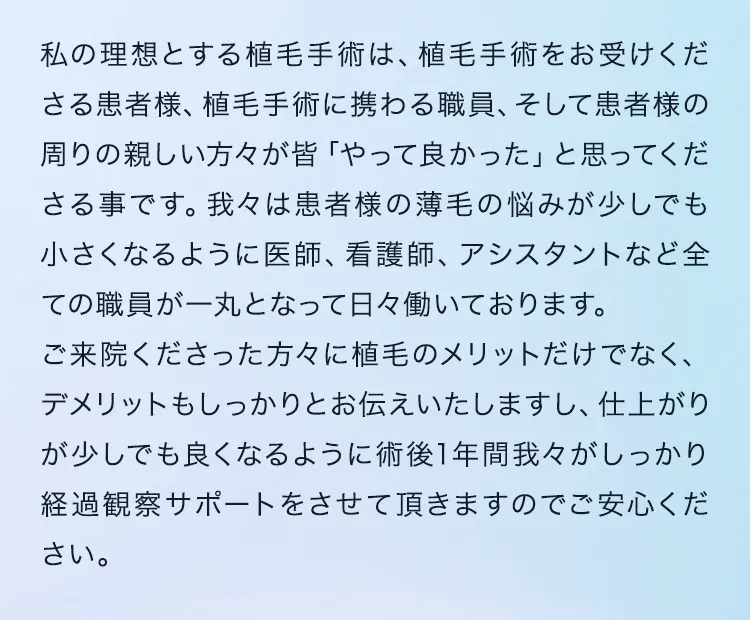 私の理想とする植毛手術は、植毛手術をお受けくださる患者様、植毛手術に携わる職員、そして患者様の周りの親しい方々が皆「やって良かった」と思ってくださる事です。我々は患者様の薄毛の悩みが少しでも小さくなるように医師、看護師、アシスタントなど全ての職員が一丸となって日々働いております。
ご来院くださった方々に植毛のメリットだけでなく、デメリットもしっかりとお伝えいたしますし、仕上がりが少しでも良くなるように術後1年間我々がしっかり経過観察サポートをさせて頂きますのでご安心ください。